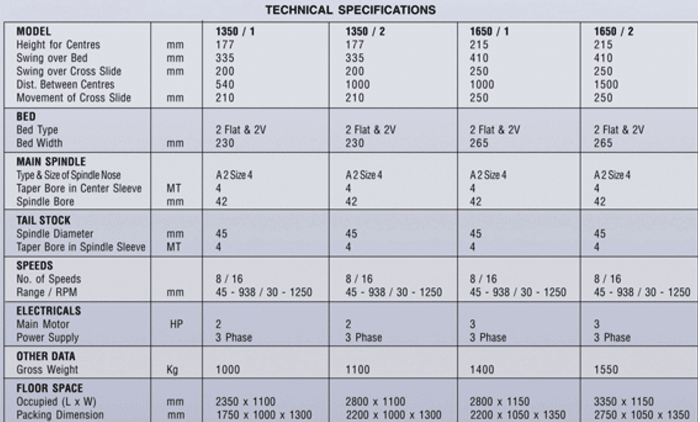 TECHNICAL SPECIFICATIONS

| MODEL | | 1350 / 1 | 1350 / 2 | 1650 / 1 | 1650 / 2 |
|---|---|---|---|---|---|
| Height for Centres | mm | 177 | 177 | 215 | 215 |
| Swing over Bed | mm | 335 | 335 | 410 | 410 |
| Swing over Cross Slide | mm | 200 | 200 | 250 | 250 |
| Dist. Between Centres | | 540 | 1000 | 1000 | 1500 |
| Movement of Cross Slide | mm | 210 | 210 | 250 | 250 |
| BED | | | | | |
| Bed Type | | 2 Flat & 2V | 2 Flat & 2V | 2 Flat & 2V | 2 Flat & 2V |
| Bed Width | mm | 230 | 230 | 265 | 265 |
| MAIN SPINDLE | | | | | |
| Type & Size of Spindle Nose | | A 2 Size 4 | A 2 Size 4 | A 2 Size 4 | A 2 Size 4 |
| Taper Bore in Center Sleeve | MT | 4 | 4 | 4 | 4 |
| Spindle Bore | mm | 42 | 42 | 42 | 42 |
| TAIL STOCK | | | | | |
| Spindle Diameter | mm | 45 | 45 | 45 | 45 |
| Taper Bore in Spindle Sleeve | MT | 4 | 4 | 4 | 4 |
| SPEEDS | | | | | |
| No. of Speeds | | 8 / 16 | 8 / 16 | 8 / 16 | 8 / 16 |
| Range / RPM | mm | 45 - 938 / 30 - 1250 | 45 - 938 / 30 - 1250 | 45 - 938 / 30 - 1250 | 45 - 938 / 30 - 1250 |
| ELECTRICALS | | | | | |
| Main Motor | HP | 2 | 2 | 3 | 3 |
| Power Supply | | 3 Phase | 3 Phase | 3 Phase | 3 Phase |
| OTHER DATA | | | | | |
| Gross Weight | Kg | 1000 | 1100 | 1400 | 1550 |
| FLOOR SPACE | | | | | |
| Occupied (L x W) | mm | 2350 x 1100 | 2800 x 1100 | 2800 x 1150 | 3350 x 1150 |
| Packing Dimension | mm | 1750 x 1000 x 1300 | 2200 x 1000 x 1300 | 2200 x 1050 x 1350 | 2750 x 1050 x 1350 |